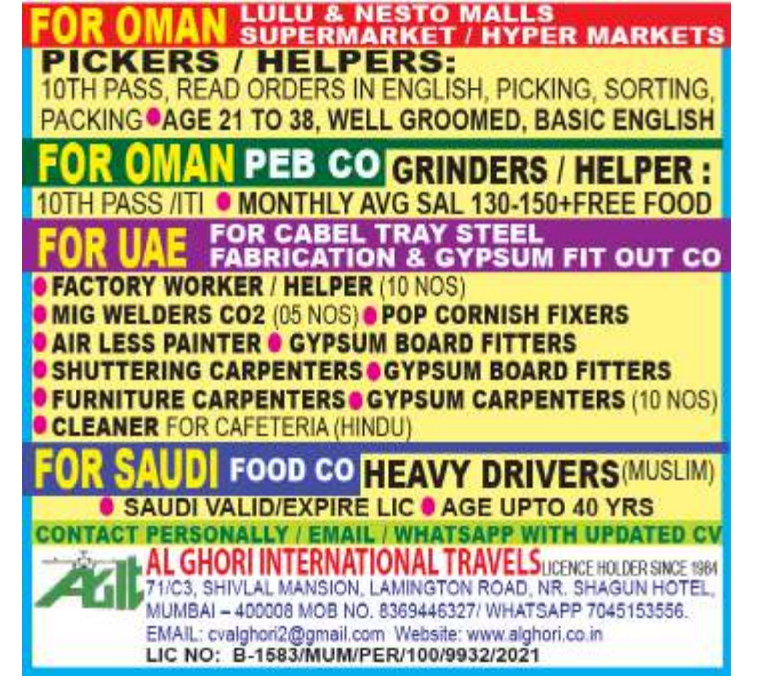 FOR OMAN LULU & NESTO MALLS SUPERMARKET / HYPER MARKETS

PICKERS / HELPERS:

10TH PASS, READ ORDERS IN ENGLISH, PICKING, SORTING, PACKING • AGE 21 TO 38, WELL GROOMED, BASIC ENGLISH

FOR OMAN PEB CO GRINDERS / HELPER :

10TH PASS /ITI • MONTHLY AVG SAL 130-150+FREE FOOD

FOR UAE FOR CABEL TRAY STEEL FABRICATION & GYPSUM FIT OUT CO

• FACTORY WORKER / HELPER (10 NOS)
• MIG WELDERS CO2 (05 NOS) • POP CORNISH FIXERS
• AIR LESS PAINTER • GYPSUM BOARD FITTERS
• SHUTTERING CARPENTERS • GYPSUM BOARD FITTERS
• FURNITURE CARPENTERS • GYPSUM CARPENTERS (10 NOS)
• CLEANER FOR CAFETERIA (HINDU)

FOR SAUDI FOOD CO HEAVY DRIVERS (MUSLIM)

• SAUDI VALID/EXPIRE LIC • AGE UPTO 40 YRS

CONTACT PERSONALLY / EMAIL / WHATSAPP WITH UPDATED CV

AGIT

AL GHORI INTERNATIONAL TRAVELS LICENCE HOLDER SINCE 1984

71/C3, SHIVLAL MANSION, LAMINGTON ROAD, NR. SHAGUN HOTEL, MUMBAI – 400008 MOB NO. 8369446327/ WHATSAPP 7045153556.

EMAIL: cvalghori2@gmail.com Website: www.alghori.co.in

LIC NO: B-1583/MUM/PER/100/9932/2021